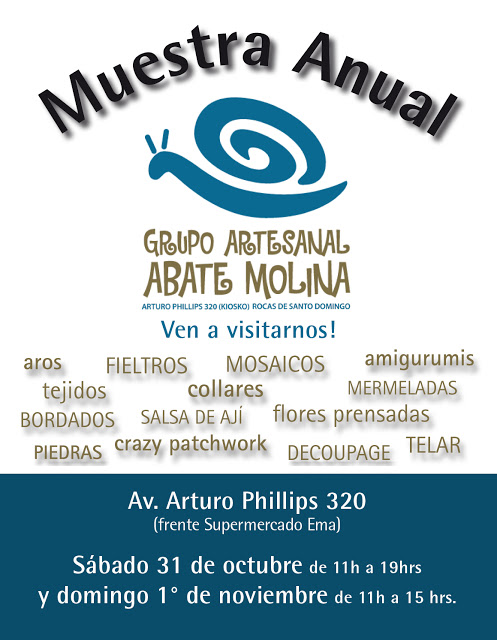 Muestra Anual

GRUPO ARTESANAL
ABATE MOLINA

ARTURO PHILLIPS 320 (KIOSKO) ROCAS DE SANTO DOMINGO

Ven a visitarnos!

aros FIELTROS MOSAICOS amigurumis
tejidos collares MERMELADAS
BORDADOS SALSA DE AJÍ flores prensadas
PIEDRAS crazy patchwork DECOUPAGE TELAR

Av. Arturo Phillips 320
(frente Supermercado Ema)

Sábado 31 de octubre de 11h a 19hrs
y domingo 1° de noviembre de 11h a 15 hrs.